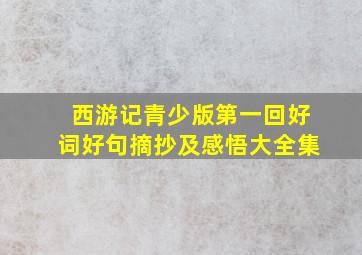 西游记青少版第一回好词好句摘抄及感悟大全集